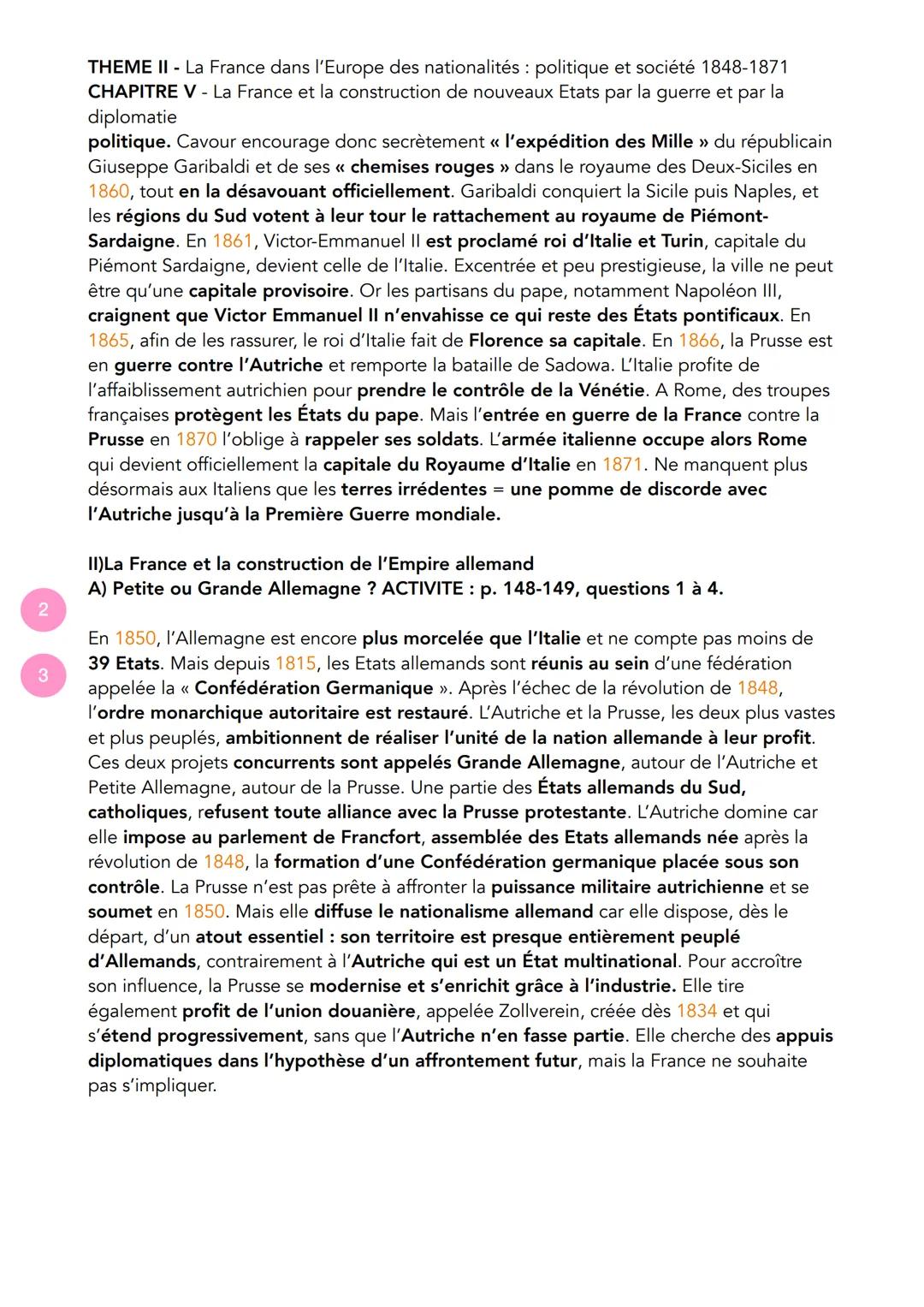 THEME II - La France dans l'Europe des nationalités : politique et société 1848-1871
CHAPITRE V - La France et la construction de nouveaux Etats par la guerre et par la diplomatie

politique. Cavour encourage donc secrètement « l'expédition des Mille » du républicain Giuseppe Garibaldi et de ses « chemises rouges » dans le royaume des Deux-Siciles en 1860, tout en la désavouant officiellement. Garibaldi conquiert la Sicile puis Naples, et les régions du Sud votent à leur tour le rattachement au royaume de Piémont-Sardaigne. En 1861, Victor-Emmanuel II est proclamé roi d'Italie et Turin, capitale du Piémont Sardaigne, devient celle de l'Italie. Excentrée et peu prestigieuse, la ville ne peut être qu'une capitale provisoire. Or les partisans du pape, notamment Napoléon III, craignent que Victor Emmanuel II n'envahisse ce qui reste des États pontificaux. En 1865, afin de les rassurer, le roi d'Italie fait de Florence sa capitale. En 1866, la Prusse est en guerre contre l'Autriche et remporte la bataille de Sadowa. L'Italie profite de l'affaiblissement autrichien pour prendre le contrôle de la Vénétie. A Rome, des troupes françaises protègent les États du pape. Mais l'entrée en guerre de la France contre la Prusse en 1870 l'oblige à rappeler ses soldats. L'armée italienne occupe alors Rome qui devient officiellement la capitale du Royaume d'Italie en 1871. Ne manquent plus désormais aux Italiens que les terres irrédentes = une pomme de discorde avec l'Autriche jusqu'à la Première Guerre mondiale.

II)La France et la construction de l'Empire allemand
A) Petite ou Grande Allemagne ? ACTIVITE : p. 148-149, questions 1 à 4.

2

3

En 1850, l'Allemagne est encore plus morcelée que l'Italie et ne compte pas moins de 39 Etats. Mais depuis 1815, les Etats allemands sont réunis au sein d'une fédération appelée la « Confédération Germanique ». Après l'échec de la révolution de 1848, l'ordre monarchique autoritaire est restauré. L'Autriche et la Prusse, les deux plus vastes et plus peuplés, ambitionnent de réaliser l'unité de la nation allemande à leur profit. Ces deux projets concurrents sont appelés Grande Allemagne, autour de l'Autriche et Petite Allemagne, autour de la Prusse. Une partie des États allemands du Sud, catholiques, refusent toute alliance avec la Prusse protestante. L'Autriche domine car elle impose au parlement de Francfort, assemblée des Etats allemands née après la révolution de 1848, la formation d'une Confédération germanique placée sous son contrôle. La Prusse n'est pas prête à affronter la puissance militaire autrichienne et se soumet en 1850. Mais elle diffuse le nationalisme allemand car elle dispose, dès le départ, d'un atout essentiel : son territoire est presque entièrement peuplé d'Allemands, contrairement à l'Autriche qui est un État multinational. Pour accroître son influence, la Prusse se modernise et s'enrichit grâce à l'industrie. Elle tire également profit de l'union douanière, appelée Zollverein, créée dès 1834 et qui s'étend progressivement, sans que l'Autriche n'en fasse partie. Elle cherche des appuis diplomatiques dans l'hypothèse d'un affrontement futur, mais la France ne souhaite pas s'impliquer.